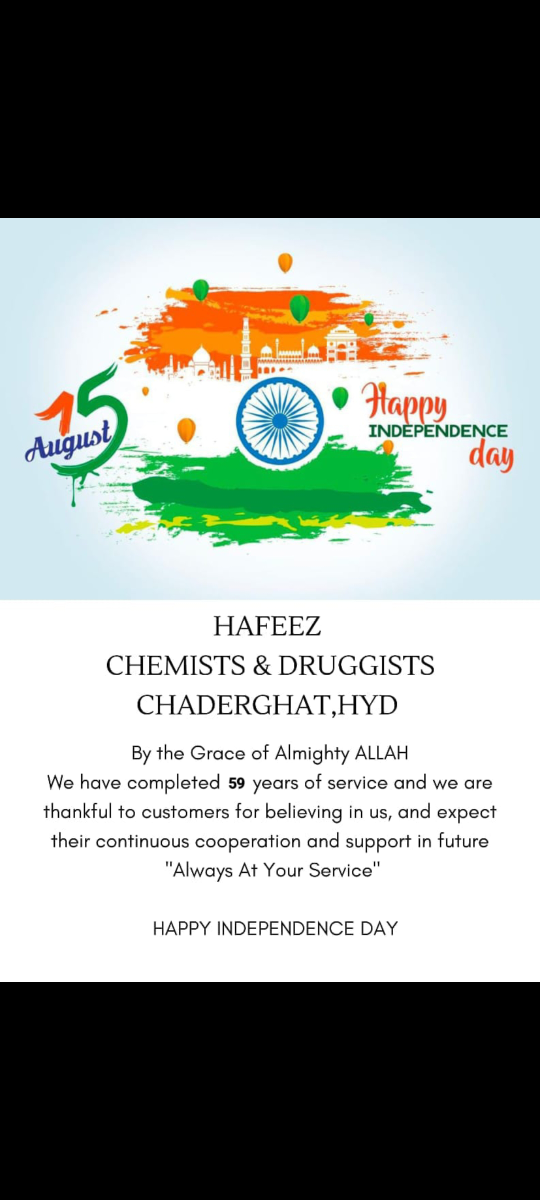 15 August

Happy INDEPENDENCE day

HAFEEZ
CHEMISTS & DRUGGISTS
CHADERGHAT,HYD

By the Grace of Almighty ALLAH
We have completed 59 years of service and we are thankful to customers for believing in us, and expect their continuous cooperation and support in future
"Always At Your Service"

HAPPY INDEPENDENCE DAY